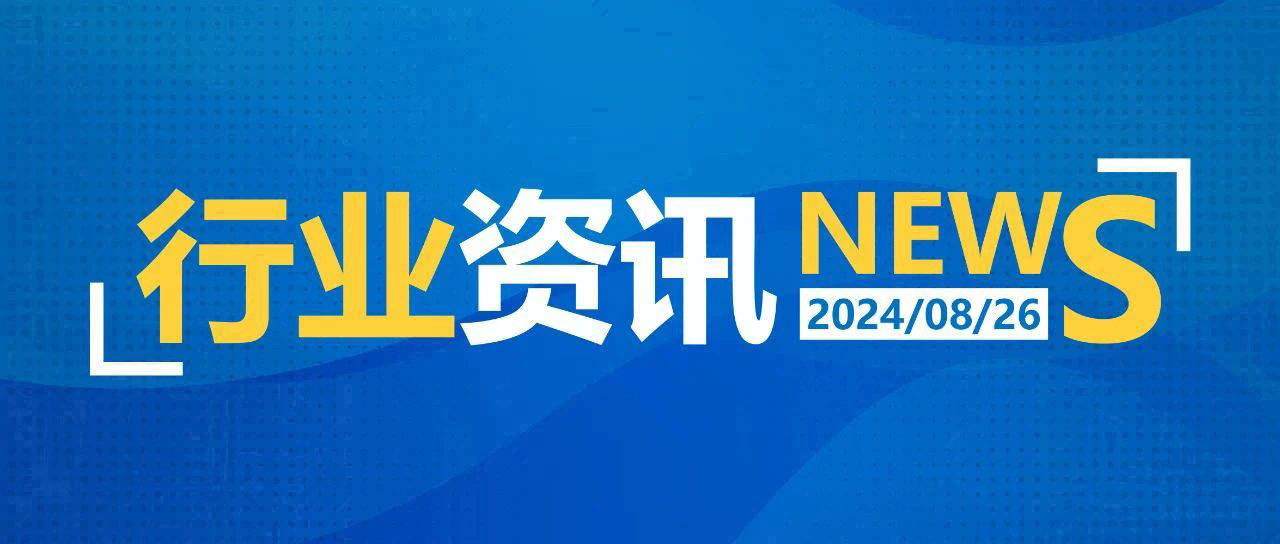 行业资讯 NEWS
2024/08/26